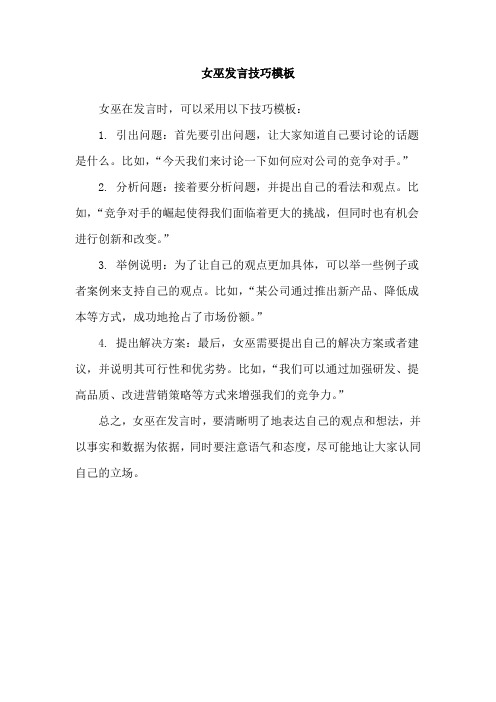 女巫发言技巧模板

女巫在发言时，可以采用以下技巧模板：

1. 引出问题：首先要引出问题，让大家知道自己要讨论的话题是什么。比如，“今天我们来讨论一下如何应对公司的竞争对手。”

2. 分析问题：接着要分析问题，并提出自己的看法和观点。比如，“竞争对手的崛起使得我们面临着更大的挑战，但同时也有机会进行创新和改变。”

3. 举例说明：为了让自己的观点更加具体，可以举一些例子或者案例来支持自己的观点。比如，“某公司通过推出新产品、降低成本等方式，成功地抢占了市场份额。”

4. 提出解决方案：最后，女巫需要提出自己的解决方案或者建议，并说明其可行性和优劣势。比如，“我们可以通过加强研发、提高品质、改进营销策略等方式来增强我们的竞争力。”

总之，女巫在发言时，要清晰明了地表达自己的观点和想法，并以事实和数据为依据，同时要注意语气和态度，尽可能地让大家认同自己的立场。